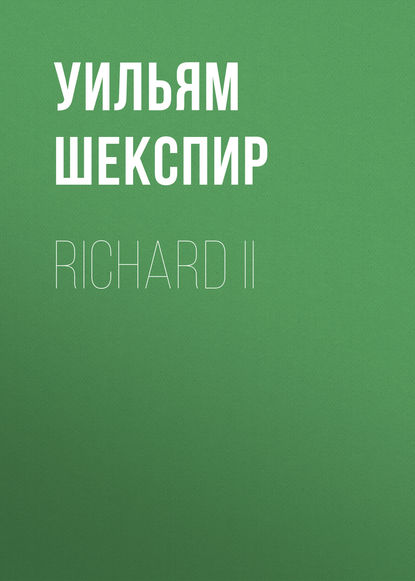 УИЛЬЯМ
ШЕКСПИР

RICHARD II